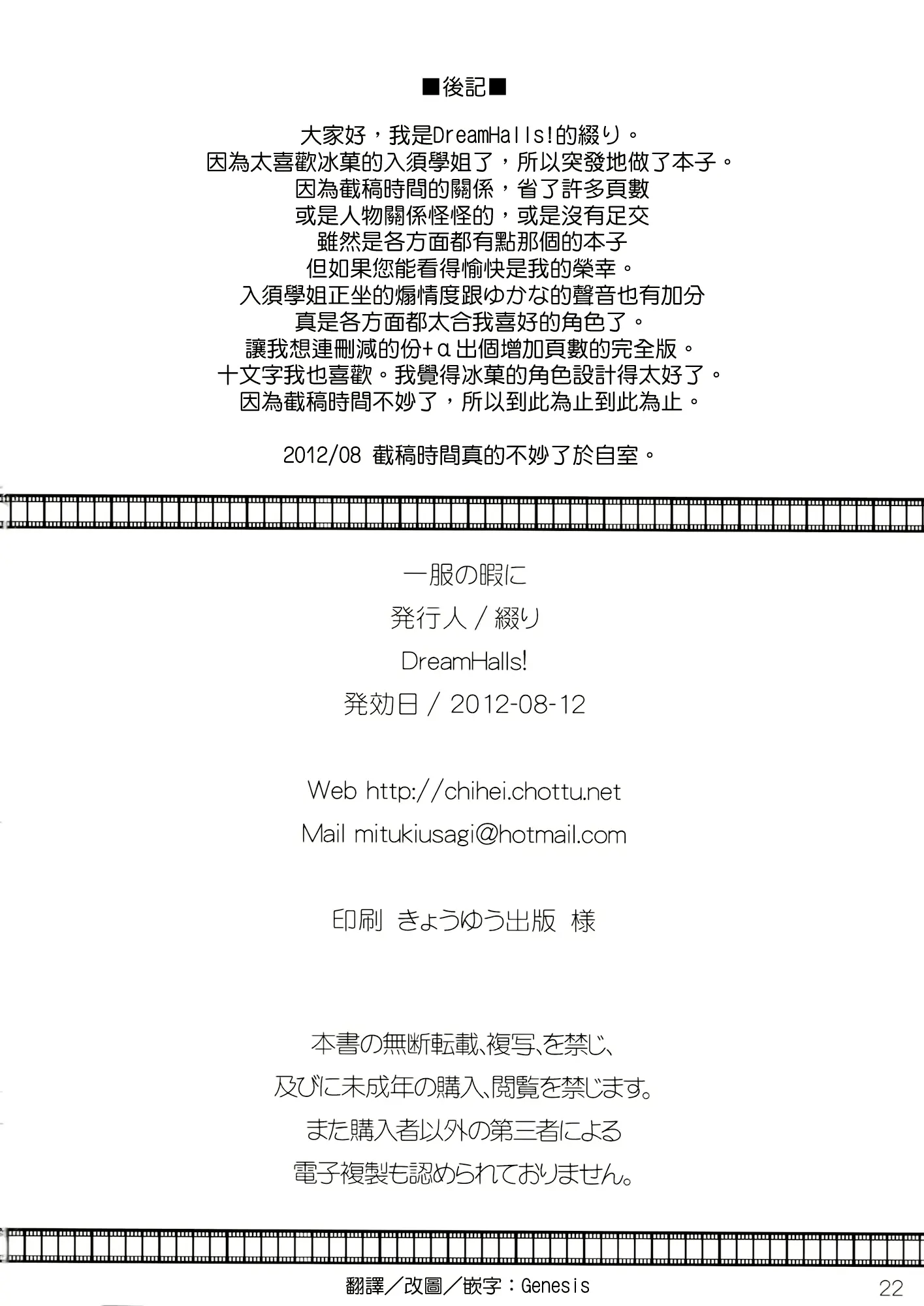 ■後記■

大家好，我是DreamHalls!的綴り。
因為太喜歡冰菓的入須學姐了，所以突發地做了本子。
因為截稿時間的關係，省了許多頁數
或是人物關係怪怪的，或是沒有足交
雖然是各方面都有點那個的本子
但如果您能看得愉快是我的榮幸。
入須學姐正坐的煽情度跟ゆかな的聲音也有加分
真是各方面都太合我喜好的角色了。
讓我想連刪減的份+α出個增加頁數的完全版。
十文字我也喜歡。我覺得冰菓的角色設計得太好了。
因為截稿時間不妙了，所以到此為止到此為止。

2012/08 截稿時間真的不妙了於自室。

一服の暇に
発行人 / 綴り
DreamHalls!
発効日 / 2012-08-12

Web http://chihei.chottu.net
Mail mitukiusagi@hotmail.com

印刷 きょうゆう出版 様

本書の無断転載､複写､を禁じ､
及びに未成年の購入､閲覧を禁じます｡
また購入者以外の第三者による
電子複製も認められておりません｡

翻譯／改圖／嵌字：Genesis

22